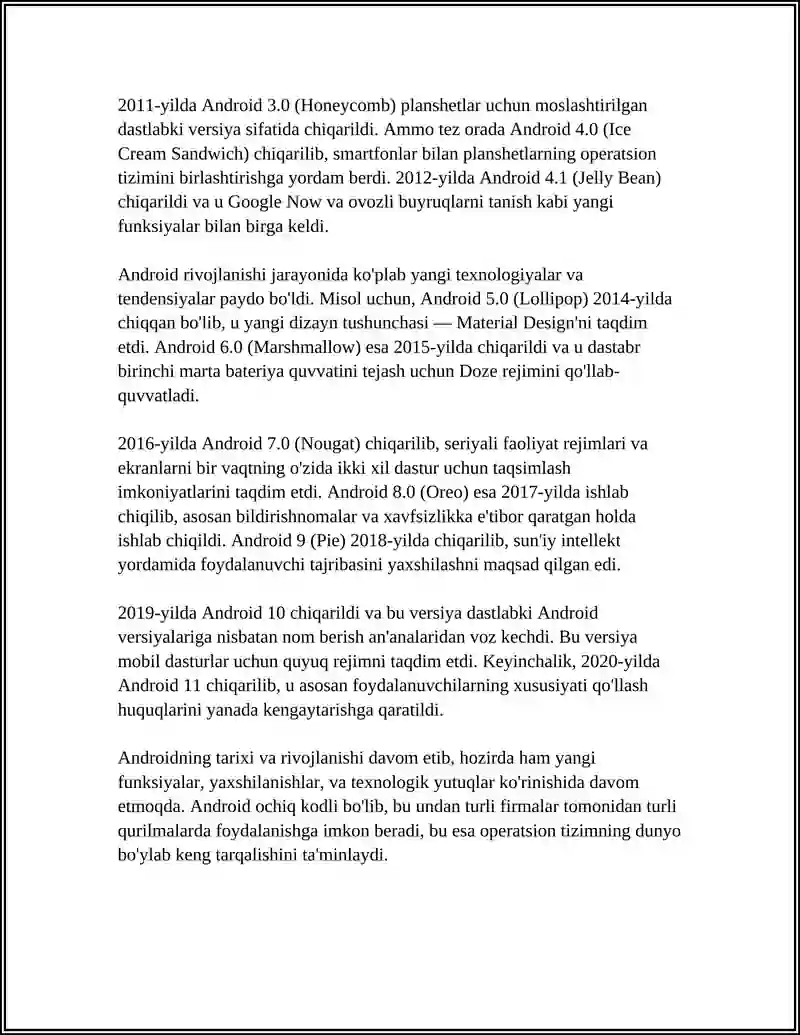 2011-yilda Android 3.0 (Honeycomb) planshetlar uchun moslashtirilgan dastlabki versiya sifatida chiqarildi. Ammo tez orada Android 4.0 (Ice Cream Sandwich) chiqarilib, smartfonlar bilan planshetlarning operatsion tizimini birlashtirishga yordam berdi. 2012-yilda Android 4.1 (Jelly Bean) chiqarildi va u Google Now va ovozli buyruqlarni tanish kabi yangi funksiyalar bilan birga keldi.

Android rivojlanishi jarayonida ko'plab yangi texnologiyalar va tendensiyalar paydo bo'ldi. Misol uchun, Android 5.0 (Lollipop) 2014-yilda chiqqan bo'lib, u yangi dizayn tushunchasi — Material Design'ni taqdim etdi. Android 6.0 (Marshmallow) esa 2015-yilda chiqarildi va u dastabr birinchi marta bateriya quvvatini tejash uchun Doze rejimini qo'llab-quvvatladi.

2016-yilda Android 7.0 (Nougat) chiqarilib, seriyali faoliyat rejimlari va ekranlarni bir vaqtning o'zida ikki xil dastur uchun taqsimlash imkoniyatlarini taqdim etdi. Android 8.0 (Oreo) esa 2017-yilda ishlab chiqilib, asosan bildirishnomalar va xavfsizlikka e'tibor qaratgan holda ishlab chiqildi. Android 9 (Pie) 2018-yilda chiqarilib, sun'iy intellekt yordamida foydalanuvchi tajribasini yaxshilashni maqsad qilgan edi.

2019-yilda Android 10 chiqarildi va bu versiya dastlabki Android versiyalariga nisbatan nom berish an'analaridan voz kechdi. Bu versiya mobil dasturlar uchun quyuq rejimni taqdim etdi. Keyinchalik, 2020-yilda Android 11 chiqarilib, u asosan foydalanuvchilarning xususiyati qo'llash huquqlarini yanada kengaytarishga qaratildi.

Androidning tarixi va rivojlanishi davom etib, hozirda ham yangi funksiyalar, yaxshilanishlar, va texnologik yutuqlar ko'rinishida davom etmoqda. Android ochiq kodli bo'lib, bu undan turli firmalar tomonidan turli qurilmalarda foydalanishga imkon beradi, bu esa operatsion tizimning dunyo bo'ylab keng tarqalishini ta'minlaydi.